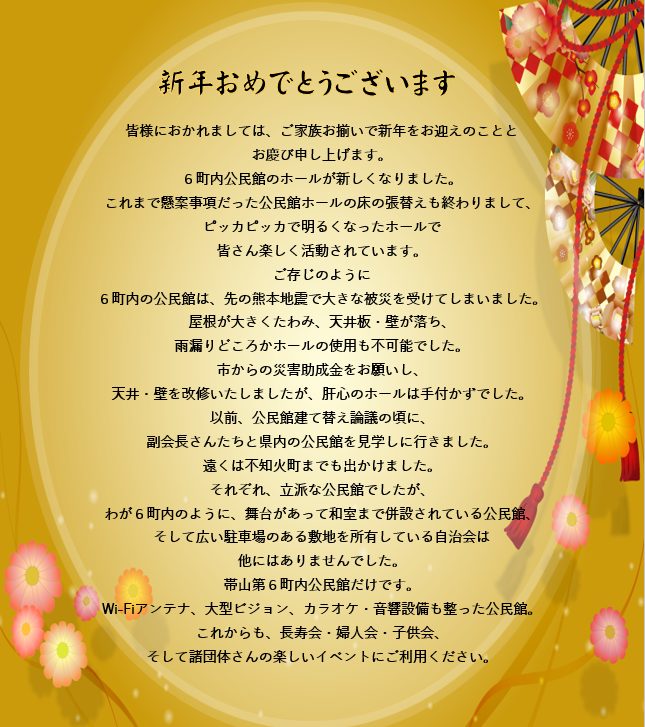 新年おめでとうございます

皆様におかれましては、ご家族お揃いで新年をお迎えのことと
お慶び申し上げます。
6町内公民館のホールが新しくなりました。
これまで懸案事項だった公民館ホールの床の張替えも終わりまして、
ピッカピッカで明るくなったホールで
皆さん楽しく活動されています。
ご存じのように
6町内の公民館は、先の熊本地震で大きな被災を受けてしまいました。
屋根が大きくたわみ、天井板・壁が落ち、
雨漏りどころかホールの使用も不可能でした。
市からの災害助成金をお願いし、
天井・壁を改修いたしましたが、肝心のホールは手付かずでした。
以前、公民館建て替え論議の頃に、
副会長さんたちと県内の公民館を見学しに行きました。
遠くは不知火町までも出かけました。
それぞれ、立派な公民館でしたが、
わが6町内のように、舞台があって和室まで併設されている公民館、
そして広い駐車場のある敷地を所有している自治会は
他にはありませんでした。
帯山第6町内公民館だけです。
Wi-Fiアンテナ、大型ビジョン、カラオケ・音響設備も整った公民館。
これからも、長寿会・婦人会・子供会、
そして諸団体さんの楽しいイベントにご利用ください。